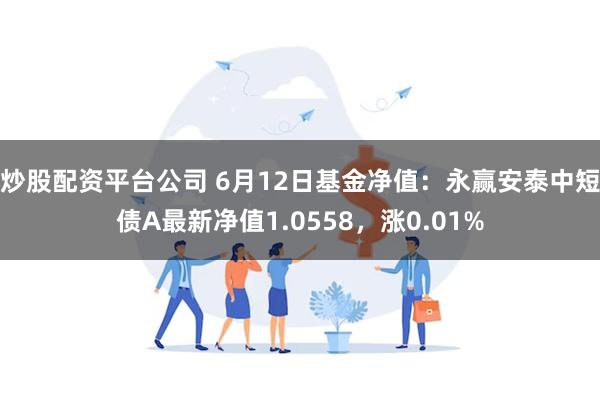 炒股配资平台公司 6月12日基金净值：永赢安泰中短债A最新净值1.0558，涨0.01%